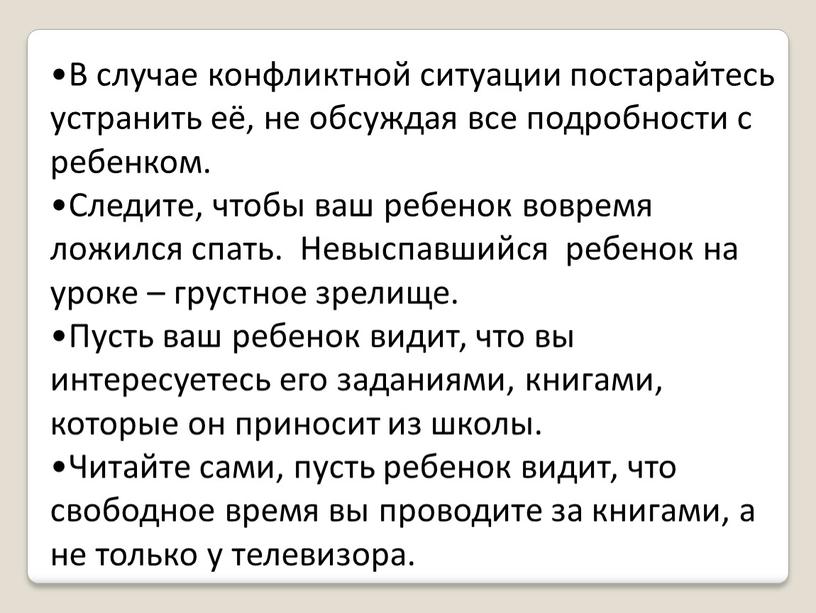 •В случае конфликтной ситуации постарайтесь устранить её, не обсуждая все подробности с ребенком.
•Следите, чтобы ваш ребенок вовремя ложился спать. Невыспавшийся ребенок на уроке – грустное зрелище.
•Пусть ваш ребенок видит, что вы интересуетесь его заданиями, книгами, которые он приносит из школы.
•Читайте сами, пусть ребенок видит, что свободное время вы проводите за книгами, а не только у телевизора.